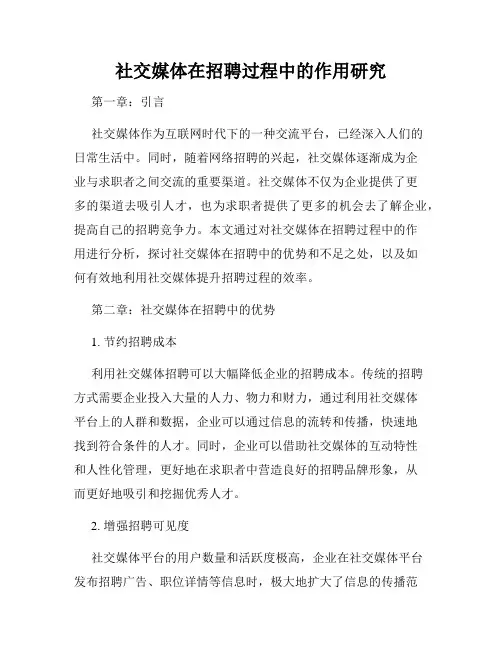 社交媒体在招聘过程中的作用研究

第一章：引言

社交媒体作为互联网时代下的一种交流平台，已经深入人们的日常生活中。同时，随着网络招聘的兴起，社交媒体逐渐成为企业与求职者之间交流的重要渠道。社交媒体不仅为企业提供了更多的渠道去吸引人才，也为求职者提供了更多的机会去了解企业，提高自己的招聘竞争力。本文通过对社交媒体在招聘过程中的作用进行分析，探讨社交媒体在招聘中的优势和不足之处，以及如何有效地利用社交媒体提升招聘过程的效率。

第二章：社交媒体在招聘中的优势

1. 节约招聘成本

利用社交媒体招聘可以大幅降低企业的招聘成本。传统的招聘方式需要企业投入大量的人力、物力和财力，通过利用社交媒体平台上的人群和数据，企业可以通过信息的流转和传播，快速地找到符合条件的人才。同时，企业可以借助社交媒体的互动特性和人性化管理，更好地在求职者中营造良好的招聘品牌形象，从而更好地吸引和挖掘优秀人才。

2. 增强招聘可见度

社交媒体平台的用户数量和活跃度极高，企业在社交媒体平台发布招聘广告、职位详情等信息时，极大地扩大了信息的传播范